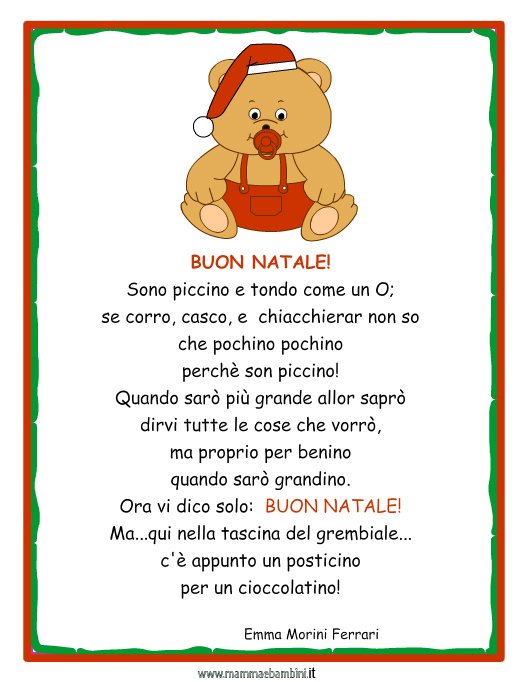 BUON NATALE!

Sono piccino e tondo come un O;
se corro, casco, e chiacchierar non so
che pochino pochino
perchè son piccino!
Quando sarò più grande allor saprò
dirvi tutte le cose che vorrò,
ma proprio per benino
quando sarò grandino.
Ora vi dico solo: BUON NATALE!
Ma...qui nella tascina del grembiale...
c'è appunto un posticino
per un cioccolatino!

Emma Morini Ferrari

www.mammaebambini.it